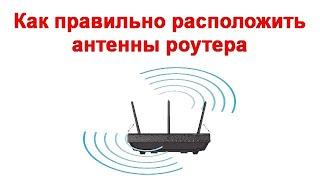 Как правильно расположить антенны роутера